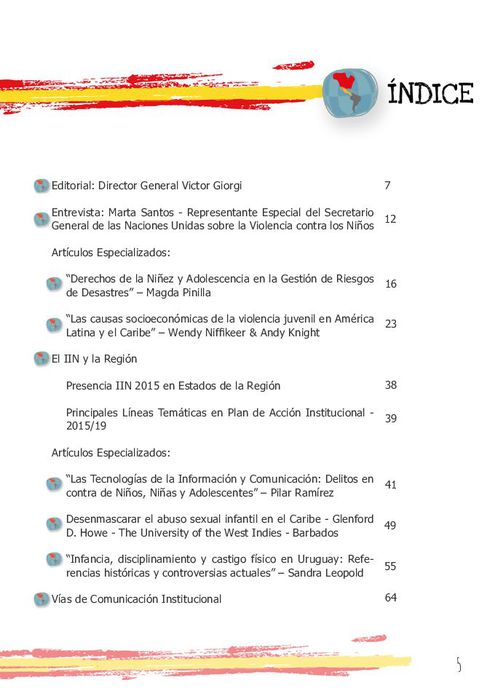 ÍNDICE

Editorial: Director General Víctor Giorgi 7

Entrevista: Marta Santos - Representante Especial del Secretario General de las Naciones Unidas sobre la Violencia contra los Niños 12

Artículos Especializados:

"Derechos de la Niñez y Adolescencia en la Gestión de Riesgos de Desastres" – Magda Pinilla 16

"Las causas socioeconómicas de la violencia juvenil en América Latina y el Caribe" – Wendy Niffikeer & Andy Knight 23

El IIN y la Región

Presencia IIN 2015 en Estados de la Región 38

Principales Líneas Temáticas en Plan de Acción Institucional - 2015/19 39

Artículos Especializados:

"Las Tecnologías de la Información y Comunicación: Delitos en contra de Niños, Niñas y Adolescentes" – Pilar Ramírez 41

Desenmascarar el abuso sexual infantil en el Caribe - Glenford D. Howe - The University of the West Indies - Barbados 49

"Infancia, disciplinamiento y castigo físico en Uruguay: Referencias históricas y controversias actuales" – Sandra Leopold 55

Vías de Comunicación Institucional 64

5